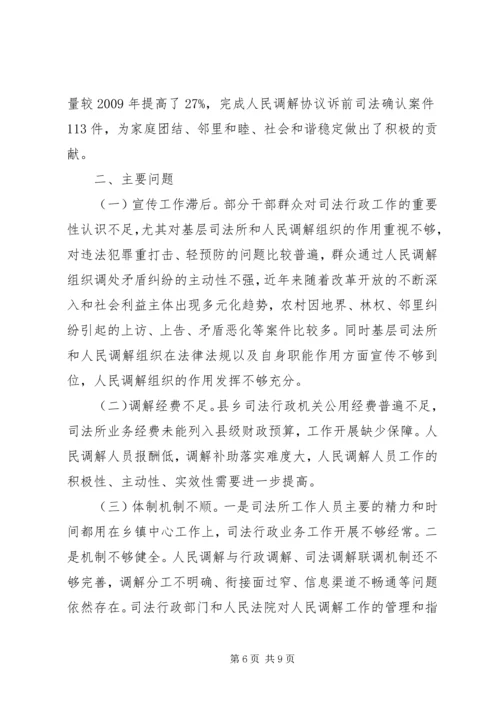 量较 2009 年提高了 27%，完成人民调解协议诉前司法确认案件 113 件，为家庭团结、邻里和睦、社会和谐稳定做出了积极的贡献。

二、主要问题

（一）宣传工作滞后。部分干部群众对司法行政工作的重要性认识不足，尤其对基层司法所和人民调解组织的作用重视不够，对违法犯罪重打击、轻预防的问题比较普遍，群众通过人民调解组织调处矛盾纠纷的主动性不强，近年来随着改革开放的不断深入和社会利益主体出现多元化趋势，农村因地界、林权、邻里纠纷引起的上访、上告、矛盾恶化等案件比较多。同时基层司法所和人民调解组织在法律法规以及自身职能作用方面宣传不够到位，人民调解组织的作用发挥不够充分。

（二）调解经费不足。县乡司法行政机关公用经费普遍不足，司法所业务经费未能列入县级财政预算，工作开展缺少保障。人民调解人员报酬低，调解补助落实难度大，人民调解人员工作的积极性、主动性、实效性需要进一步提高。

（三）体制机制不顺。一是司法所工作人员主要的精力和时间都用在乡镇中心工作上，司法行政业务工作开展不够经常。二是机制不够健全。人民调解与行政调解、司法调解联调机制还不够完善，调解分工不明确、衔接面过窄、信息渠道不畅通等问题依然存在。司法行政部门和人民法院对人民调解工作的管理和指

第 6 页 共 9 页